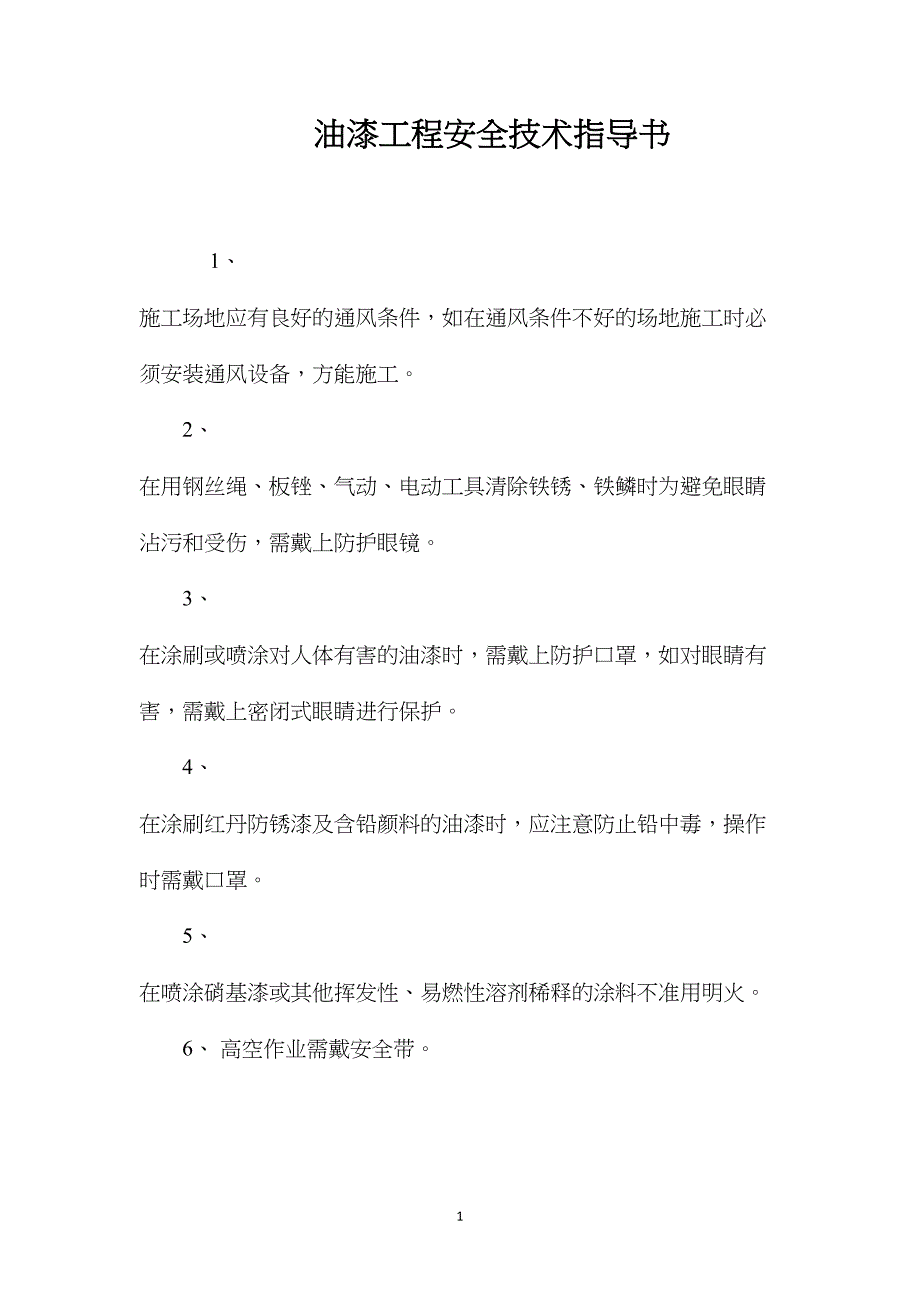 油漆工程安全技术指导书

1、

施工场地应有良好的通风条件，如在通风条件不好的场地施工时必须安装通风设备，方能施工。

2、

在用钢丝绳、板锉、气动、电动工具清除铁锈、铁鳞时为避免眼睛沾污和受伤，需戴上防护眼镜。

3、

在涂刷或喷涂对人体有害的油漆时，需戴上防护口罩，如对眼睛有害，需戴上密闭式眼睛进行保护。

4、

在涂刷红丹防锈漆及含铅颜料的油漆时，应注意防止铅中毒，操作时需戴口罩。

5、

在喷涂硝基漆或其他挥发性、易燃性溶剂稀释的涂料不准用明火。

6、 高空作业需戴安全带。

1